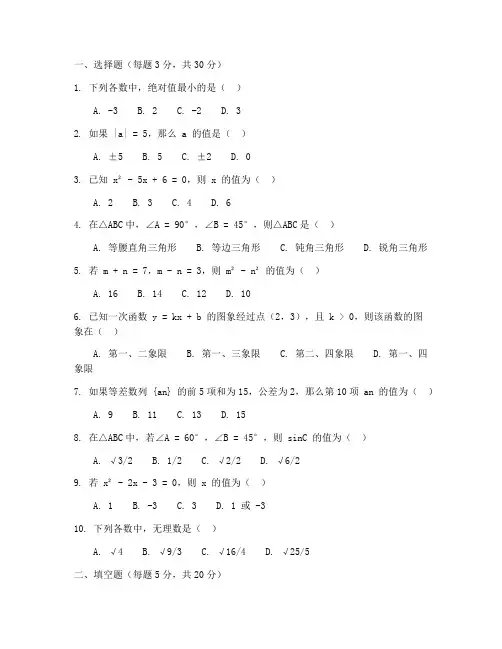 一、选择题（每题 3 分，共 30 分）

1. 下列各数中，绝对值最小的是（ ）

A. -3  B. 2  C. -2  D. 3

2. 如果 $|a| = 5$，那么 a 的值是（ ）

A. ±5  B. 5  C. ±2  D. 0

3. 已知 $x^2 - 5x + 6 = 0$，则 x 的值为（ ）

A. 2  B. 3  C. 4  D. 6

4. 在△ABC 中，∠A = 90°，∠B = 45°，则△ABC 是（ ）

A. 等腰直角三角形  B. 等边三角形  C. 钝角三角形  D. 锐角三角形

5. 若 m + n = 7，m - n = 3，则 $m^2 - n^2$ 的值为（ ）

A. 16  B. 14  C. 12  D. 10

6. 已知一次函数 y = kx + b 的图象经过点（2，3），且 k > 0，则该函数的图象在（ ）

A. 第一、二象限  B. 第一、三象限  C. 第二、四象限  D. 第一、四象限

7. 如果等差数列 {an} 的前 5 项和为 15，公差为 2，那么第 10 项 an 的值为（ ）

A. 9  B. 11  C. 13  D. 15

8. 在△ABC 中，若∠A = 60°，∠B = 45°，则 sinC 的值为（ ）

A. √3/2  B. 1/2  C. √2/2  D. √6/2

9. 若 $x^2 - 2x - 3 = 0$，则 x 的值为（ ）

A. 1  B. -3  C. 3  D. 1 或 -3

10. 下列各数中，无理数是（ ）

A. √4  B. √9/3  C. √16/4  D. √25/5

二、填空题（每题 5 分，共 20 分）